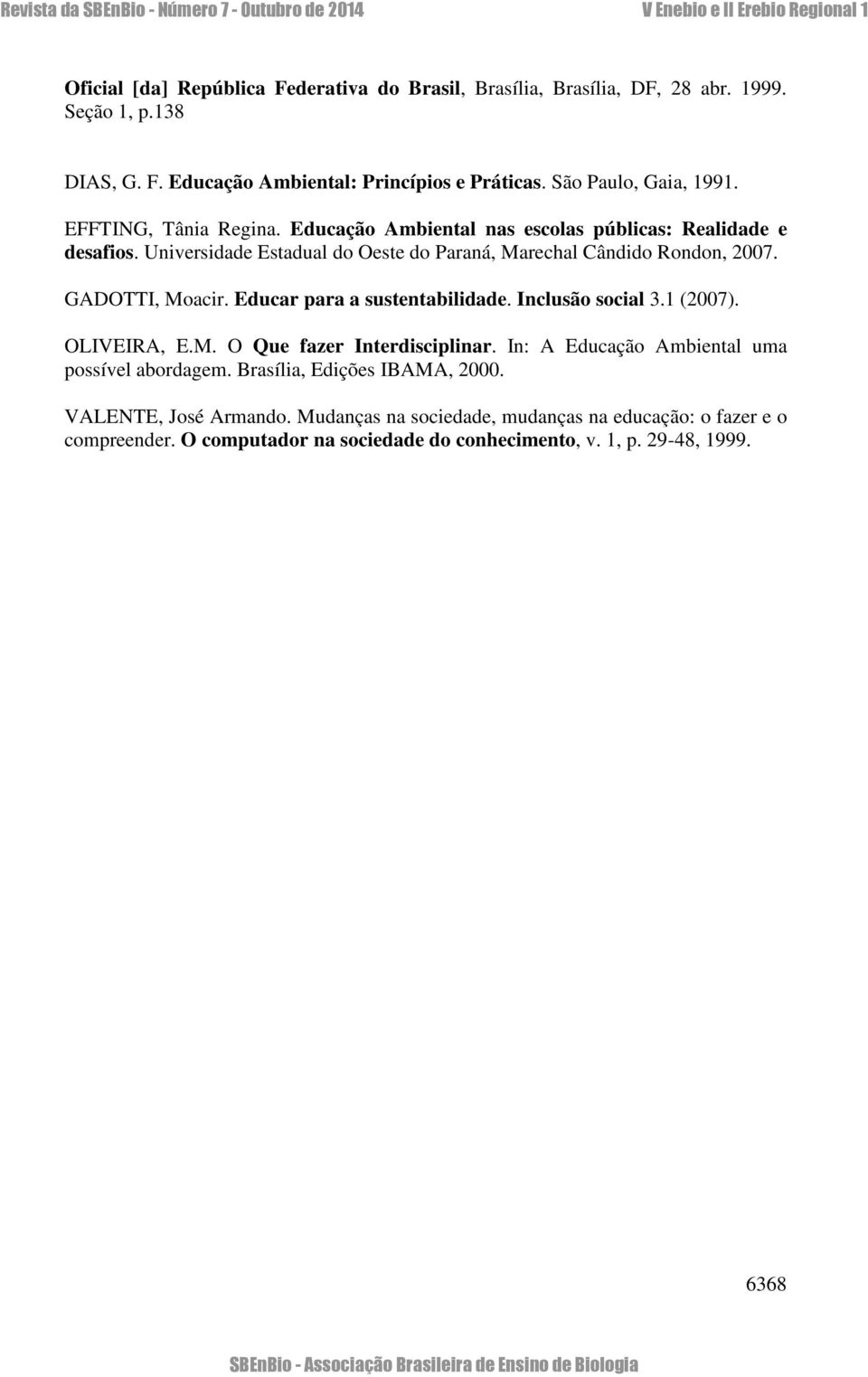 Revista da SBEnBio - Número 7 - Outubro de 2014 V Enebio e II Erebio Regional 1

Oficial [da] República Federativa do Brasil, Brasília, Brasília, DF, 28 abr. 1999. Seção 1, p.138

DIAS, G. F. Educação Ambiental: Princípios e Práticas. São Paulo, Gaia, 1991.

EFFTING, Tânia Regina. Educação Ambiental nas escolas públicas: Realidade e desafios. Universidade Estadual do Oeste do Paraná, Marechal Cândido Rondon, 2007.

GADOTTI, Moacir. Educar para a sustentabilidade. Inclusão social 3.1 (2007).

OLIVEIRA, E.M. O Que fazer Interdisciplinar. In: A Educação Ambiental uma possível abordagem. Brasília, Edições IBAMA, 2000.

VALENTE, José Armando. Mudanças na sociedade, mudanças na educação: o fazer e o compreender. O computador na sociedade do conhecimento, v. 1, p. 29-48, 1999.

6368

SBEnBio - Associação Brasileira de Ensino de Biologia